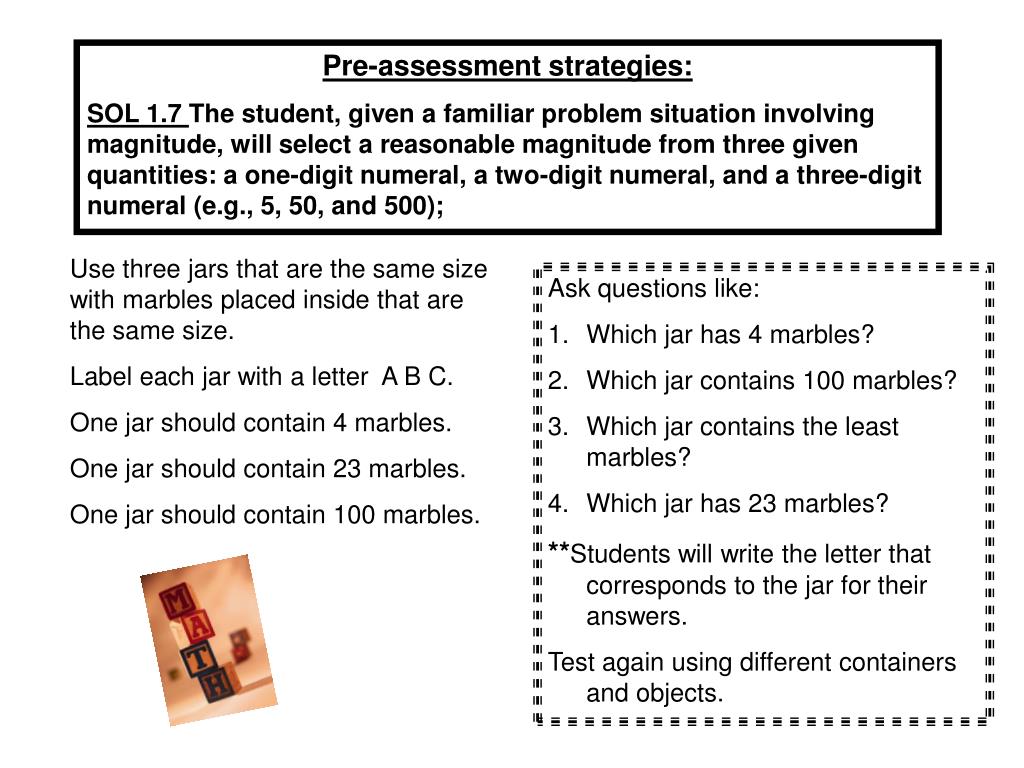 Pre-assessment strategies:

SOL 1.7 The student, given a familiar problem situation involving magnitude, will select a reasonable magnitude from three given quantities: a one-digit numeral, a two-digit numeral, and a three-digit numeral (e.g., 5, 50, and 500);

Use three jars that are the same size with marbles placed inside that are the same size.

Label each jar with a letter A B C.

One jar should contain 4 marbles.

One jar should contain 23 marbles.

One jar should contain 100 marbles.

M
A
T
H

Ask questions like:

1. Which jar has 4 marbles?

2. Which jar contains 100 marbles?

3. Which jar contains the least marbles?

4. Which jar has 23 marbles?

**Students will write the letter that corresponds to the jar for their answers.

Test again using different containers and objects.